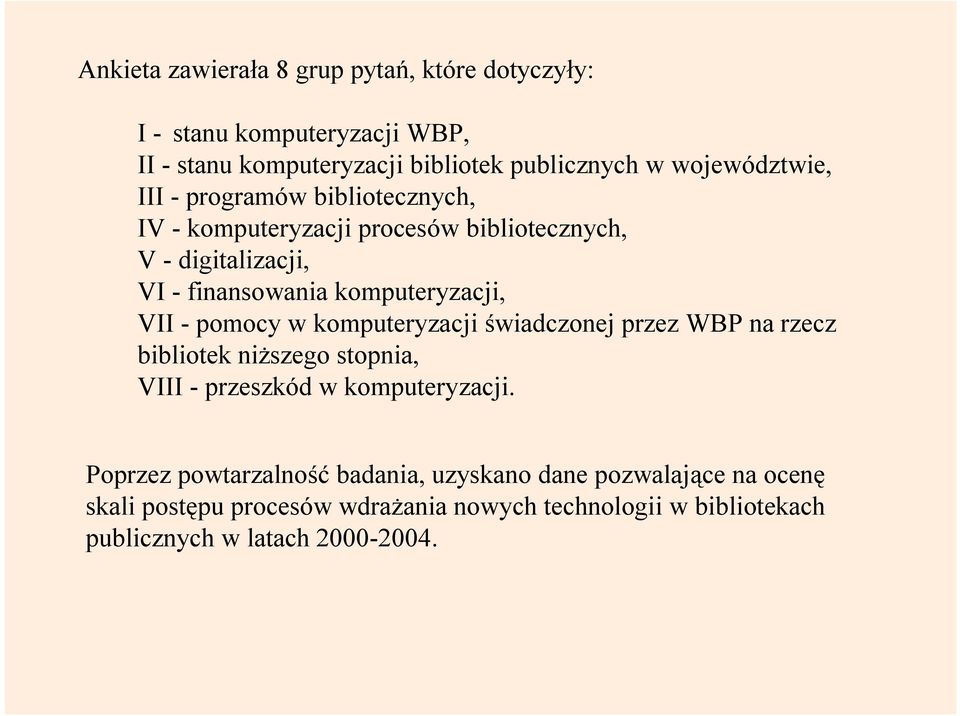 Ankieta zawierała 8 grup pytań, które dotyczyły:

I - stanu komputeryzacji WBP,
II - stanu komputeryzacji bibliotek publicznych w województwie,
III - programów bibliotecznych,
IV - komputeryzacji procesów bibliotecznych,
V - digitalizacji,
VI - finansowania komputeryzacji,
VII - pomocy w komputeryzacji świadczonej przez WBP na rzecz bibliotek niższego stopnia,
VIII - przeszkód w komputeryzacji.

Poprzez powtarzalność badania, uzyskano dane pozwalające na ocenę skali postępu procesów wdrażania nowych technologii w bibliotekach publicznych w latach 2000-2004.